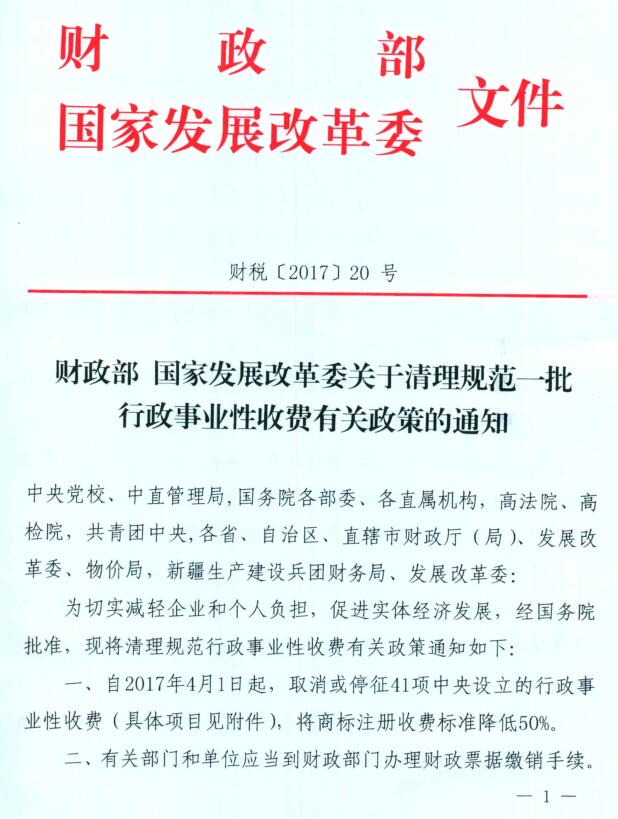 财 政 部
国家发展改革委 文件

财税〔2017〕20 号

财政部 国家发展改革委关于清理规范一批行政事业性收费有关政策的通知

中央党校、中直管理局,国务院各部委、各直属机构,高法院、高检院,共青团中央,各省、自治区、直辖市财政厅(局)、发展改革委、物价局,新疆生产建设兵团财务局、发展改革委:

为切实减轻企业和个人负担,促进实体经济发展,经国务院批准,现将清理规范行政事业性收费有关政策通知如下:

一、自2017年4月1日起,取消或停征41项中央设立的行政事业性收费(具体项目见附件),将商标注册收费标准降低50%。

二、有关部门和单位应当到财政部门办理财政票据缴销手续。

— 1 —